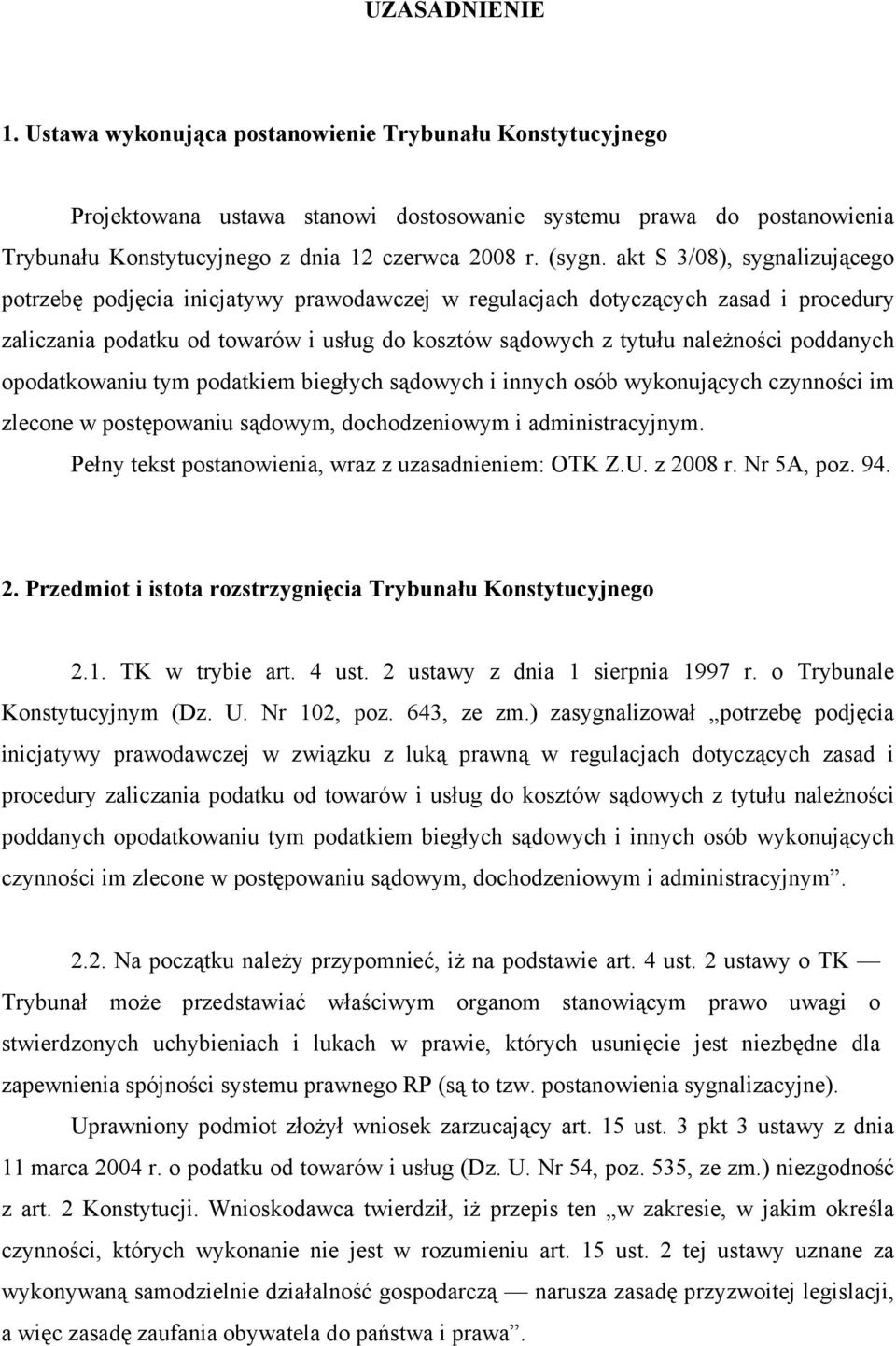 UZASADNIENIE

1. Ustawa wykonująca postanowienie Trybunału Konstytucyjnego

Projektowana ustawa stanowi dostosowanie systemu prawa do postanowienia Trybunału Konstytucyjnego z dnia 12 czerwca 2008 r. (sygn. akt S 3/08), sygnalizującego potrzebę podjęcia inicjatywy prawodawczej w regulacjach dotyczących zasad i procedury zaliczania podatku od towarów i usług do kosztów sądowych z tytułu należności poddanych opodatkowaniu tym podatkiem biegłych sądowych i innych osób wykonujących czynności im zlecone w postępowaniu sądowym, dochodzeniowym i administracyjnym.

Pełny tekst postanowienia, wraz z uzasadnieniem: OTK Z.U. z 2008 r. Nr 5A, poz. 94.

2. Przedmiot i istota rozstrzygnięcia Trybunału Konstytucyjnego

2.1. TK w trybie art. 4 ust. 2 ustawy z dnia 1 sierpnia 1997 r. o Trybunale Konstytucyjnym (Dz. U. Nr 102, poz. 643, ze zm.) zasygnalizował „potrzebę podjęcia inicjatywy prawodawczej w związku z luką prawną w regulacjach dotyczących zasad i procedury zaliczania podatku od towarów i usług do kosztów sądowych z tytułu należności poddanych opodatkowaniu tym podatkiem biegłych sądowych i innych osób wykonujących czynności im zlecone w postępowaniu sądowym, dochodzeniowym i administracyjnym”.

2.2. Na początku należy przypomnieć, iż na podstawie art. 4 ust. 2 ustawy o TK — Trybunał może przedstawiać właściwym organom stanowiącym prawo uwagi o stwierdzonych uchybieniach i lukach w prawie, których usunięcie jest niezbędne dla zapewnienia spójności systemu prawnego RP (są to tzw. postanowienia sygnalizacyjne).

Uprawniony podmiot złożył wniosek zarzucający art. 15 ust. 3 pkt 3 ustawy z dnia 11 marca 2004 r. o podatku od towarów i usług (Dz. U. Nr 54, poz. 535, ze zm.) niezgodność z art. 2 Konstytucji. Wnioskodawca twierdził, iż przepis ten „w zakresie, w jakim określa czynności, których wykonanie nie jest w rozumieniu art. 15 ust. 2 tej ustawy uznane za wykonywaną samodzielnie działalność gospodarczą — narusza zasadę przyzwoitej legislacji, a więc zasadę zaufania obywatela do państwa i prawa”.